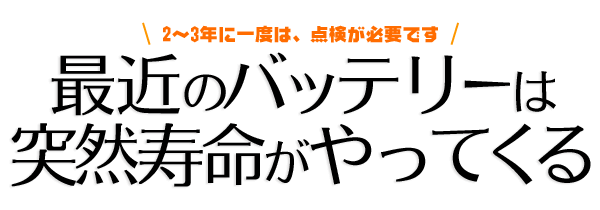 ＼ 2〜3年に一度は、点検が必要です ／

最近のバッテリーは
突然寿命がやってくる